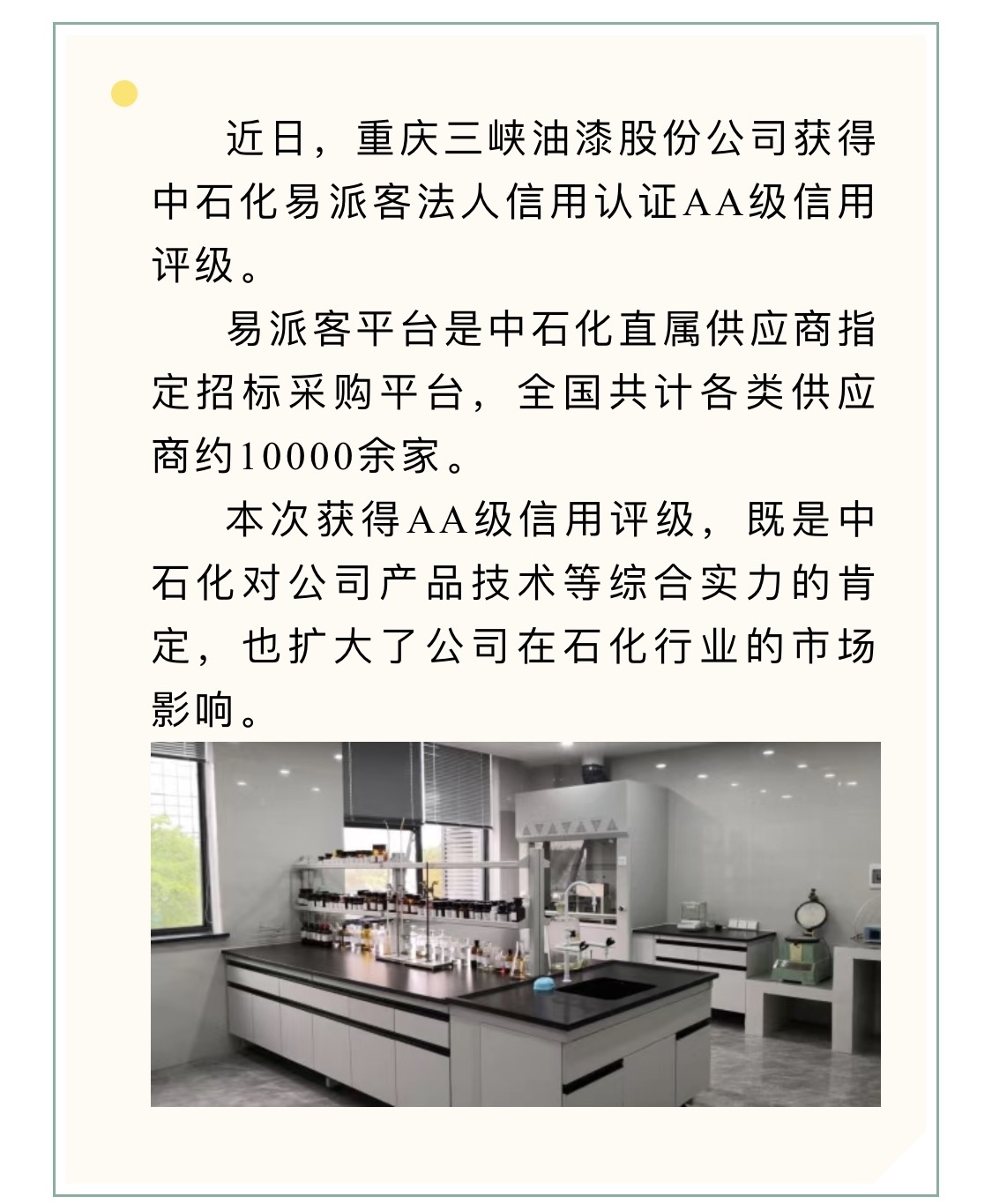 近日，重庆三峡油漆股份公司获得中石化易派客法人信用认证AA级信用评级。

易派客平台是中石化直属供应商指定招标采购平台，全国共计各类供应商约10000余家。

本次获得AA级信用评级，既是中石化对公司产品技术等综合实力的肯定，也扩大了公司在石化行业的市场影响。